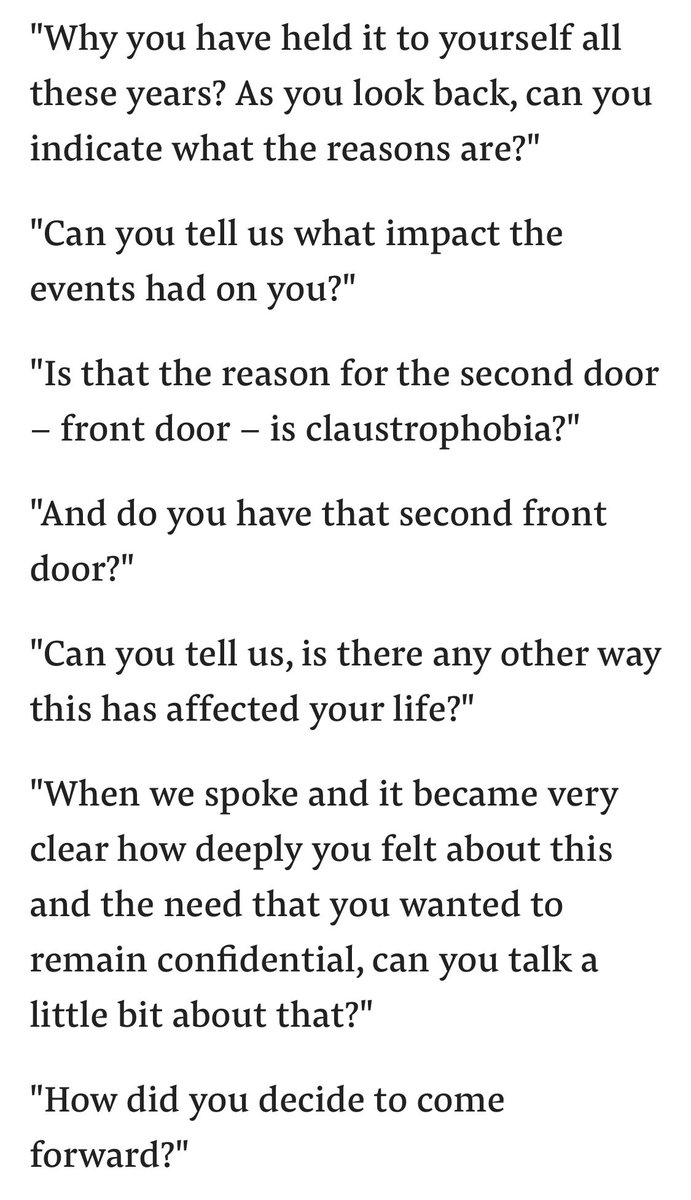 "Why you have held it to yourself all these years? As you look back, can you indicate what the reasons are?"

"Can you tell us what impact the events had on you?"

"Is that the reason for the second door – front door – is claustrophobia?"

"And do you have that second front door?"

"Can you tell us, is there any other way this has affected your life?"

"When we spoke and it became very clear how deeply you felt about this and the need that you wanted to remain confidential, can you talk a little bit about that?"

"How did you decide to come forward?"